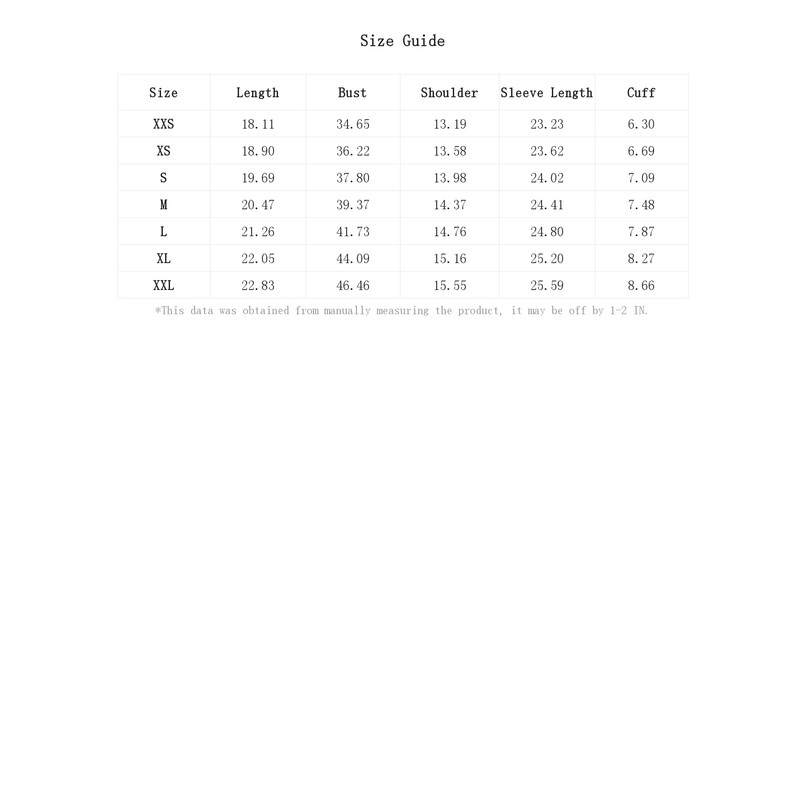 Size Guide

| Size | Length | Bust | Shoulder | Sleeve Length | Cuff |
|---|---|---|---|---|---|
| XXS | 18.11 | 34.65 | 13.19 | 23.23 | 6.30 |
| XS | 18.90 | 36.22 | 13.58 | 23.62 | 6.69 |
| S | 19.69 | 37.80 | 13.98 | 24.02 | 7.09 |
| M | 20.47 | 39.37 | 14.37 | 24.41 | 7.48 |
| L | 21.26 | 41.73 | 14.76 | 24.80 | 7.87 |
| XL | 22.05 | 44.09 | 15.16 | 25.20 | 8.27 |
| XXL | 22.83 | 46.46 | 15.55 | 25.59 | 8.66 |

*This data was obtained from manually measuring the product, it may be off by 1-2 IN.